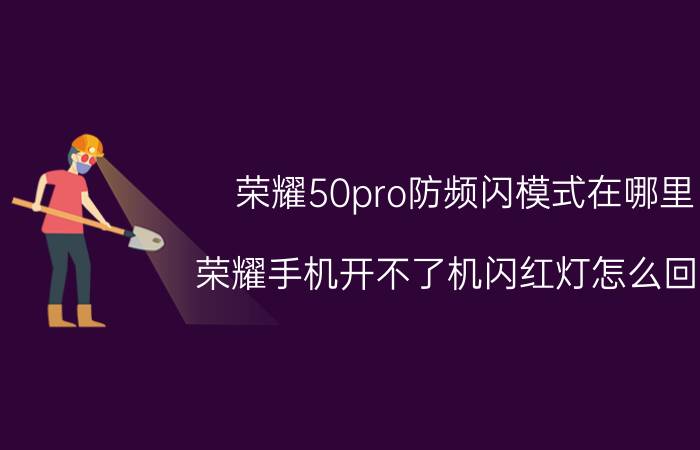 荣耀50pro防频闪模式在哪里

荣耀手机开不了机闪红灯怎么回